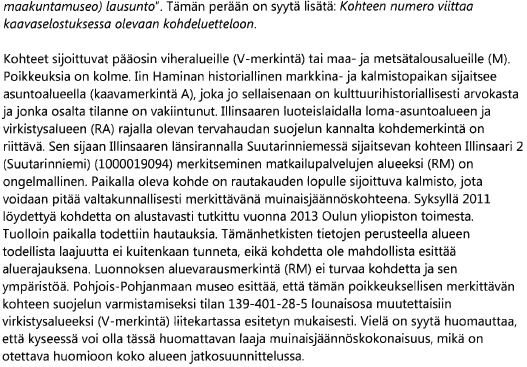 maakuntamuseo) lausunto". Tämän perään on syytä lisätä: Kohteen numero viittaa kaavaselostuksessa olevaan kohdeluetteloon.

Kohteet sijoittuvat pääosin viheralueille (V-merkintä) tai maa- ja metsätalousalueille (M). Poikkeuksia on kolme. Iin Haminan historiallinen markkina- ja kalmistopaikan sijaitsee asuntoalueella (kaavamerkintä A), joka jo sellaisenaan on kulttuurihistoriallisesti arvokasta ja jonka osalta tilanne on vakiintunut. Illinsaaren luoteislaidalla loma-asuntoalueen ja virkistysalueen (RA) rajalla olevan tervahaudan suojelun kannalta kohdemerkintä on riittävä. Sen sijaan Illinsaaren länsirannalla Suutarinniemessä sijaitsevan kohteen Illinsaari 2 (Suutarinniemi) (1000019094) merkitseminen matkailupalvelujen alueeksi (RM) on ongelmallinen. Paikalla oleva kohde on rautakauden lopulle sijoittuva kalmisto, jota voidaan pitää valtakunnallisesti merkittävänä muinaisjäännöskohteena. Syksyllä 2011 löydettyä kohdetta on alustavasti tutkittu vuonna 2013 Oulun yliopiston toimesta. Tuolloin paikalla todettiin hautauksia. Tämänhetkisten tietojen perusteella alueen todellista laajuutta ei kuitenkaan tunneta, eikä kohdetta ole mahdollista esittää aluerajauksena. Luonnoksen aluevarausmerkintä (RM) ei turvaa kohdetta ja sen ympäristöä. Pohjois-Pohjanmaan museo esittää, että tämän poikkeuksellisen merkittävän kohteen suojelun varmistamiseksi tilan 139-401-28-5 lounaisosa muutettaisiin virkistysalueeksi (V-merkintä) liitekartassa esitetyn mukaisesti. Vielä on syytä huomauttaa, että kyseessä voi olla tässä huomattavan laaja muinaisjäännöskokonaisuus, mikä on otettava huomioon koko alueen jatkosuunnittelussa.